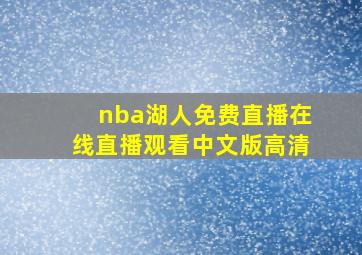 nba湖人免费直播在线直播观看中文版高清